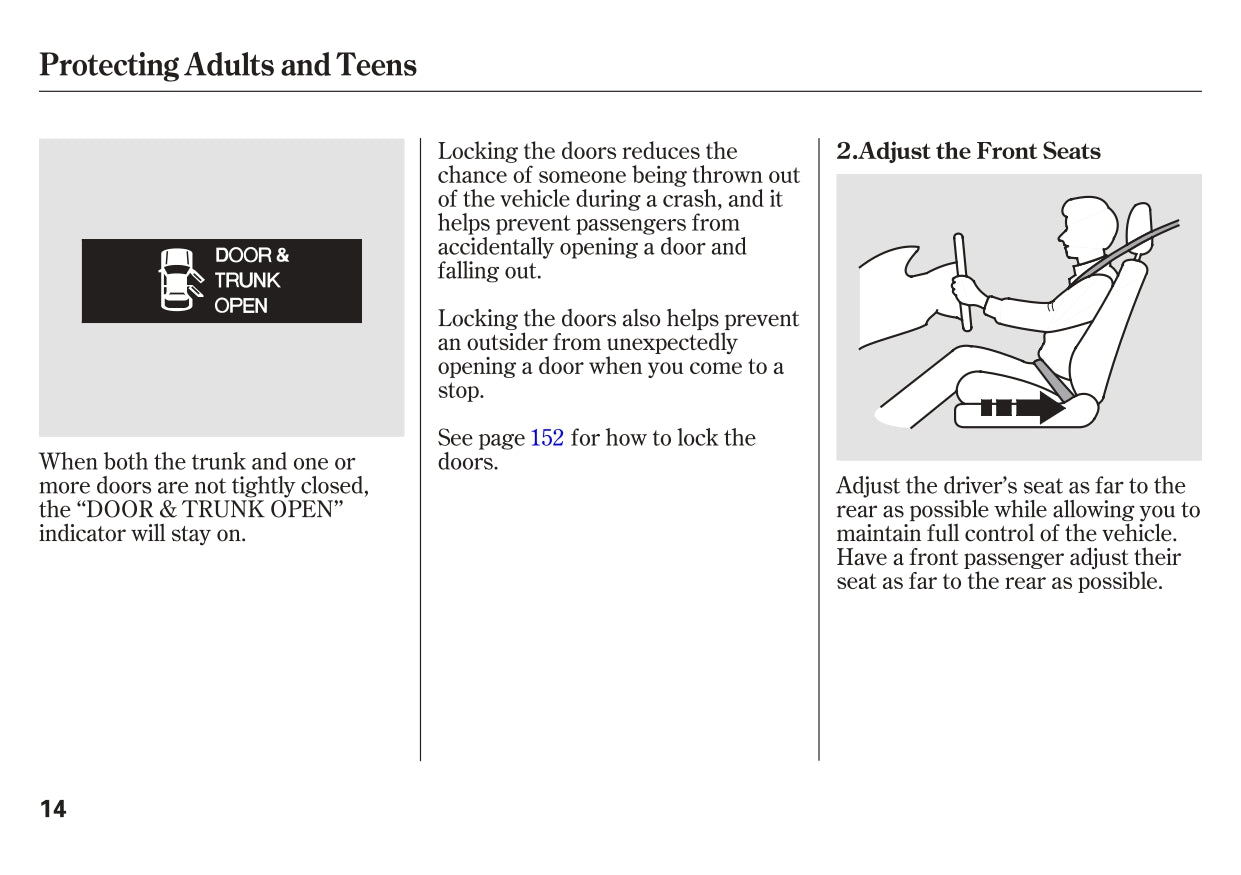 Protecting Adults and Teens

DOOR &
TRUNK
OPEN

When both the trunk and one or more doors are not tightly closed, the “DOOR & TRUNK OPEN” indicator will stay on.

Locking the doors reduces the chance of someone being thrown out of the vehicle during a crash, and it helps prevent passengers from accidentally opening a door and falling out.

Locking the doors also helps prevent an outsider from unexpectedly opening a door when you come to a stop.

See page 152 for how to lock the doors.

2.Adjust the Front Seats

Adjust the driver’s seat as far to the rear as possible while allowing you to maintain full control of the vehicle. Have a front passenger adjust their seat as far to the rear as possible.

14